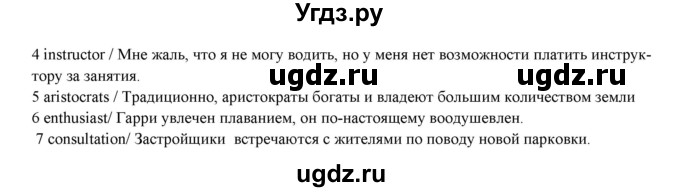 Угдз.ру

4 instructor / Мне жаль, что я не могу водить, но у меня нет возможности платить инструктору за занятия.
ugdz.ru ugdz.ru
5 aristocrats / Традиционно, аристократы богаты и владеют большим количеством земли
6 enthusiast/ Гарри увлечен плаванием, он по-настоящему воодушевлен.
7 consultation/ Застройщики встречаются с жителями по поводу новой парковки.

ugdz.ru